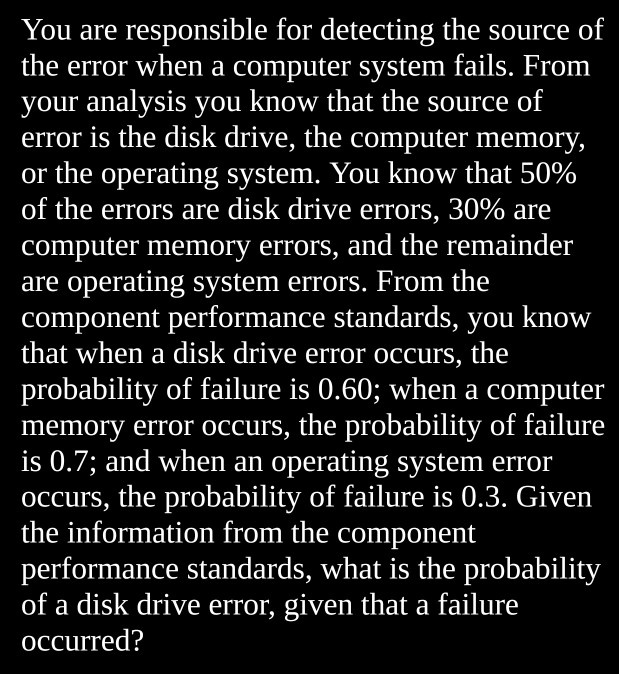 You are responsible for detecting the source of the error when a computer system fails. From your analysis you know that the source of error is the disk drive, the computer memory, or the operating system. You know that 50% of the errors are disk drive errors, 30% are computer memory errors, and the remainder are operating system errors. From the component performance standards, you know that when a disk drive error occurs, the probability of failure is 0.60; when a computer memory error occurs, the probability of failure is 0.7; and when an operating system error occurs, the probability of failure is 0.3. Given the information from the component performance standards, what is the probability of a disk drive error, given that a failure occurred?